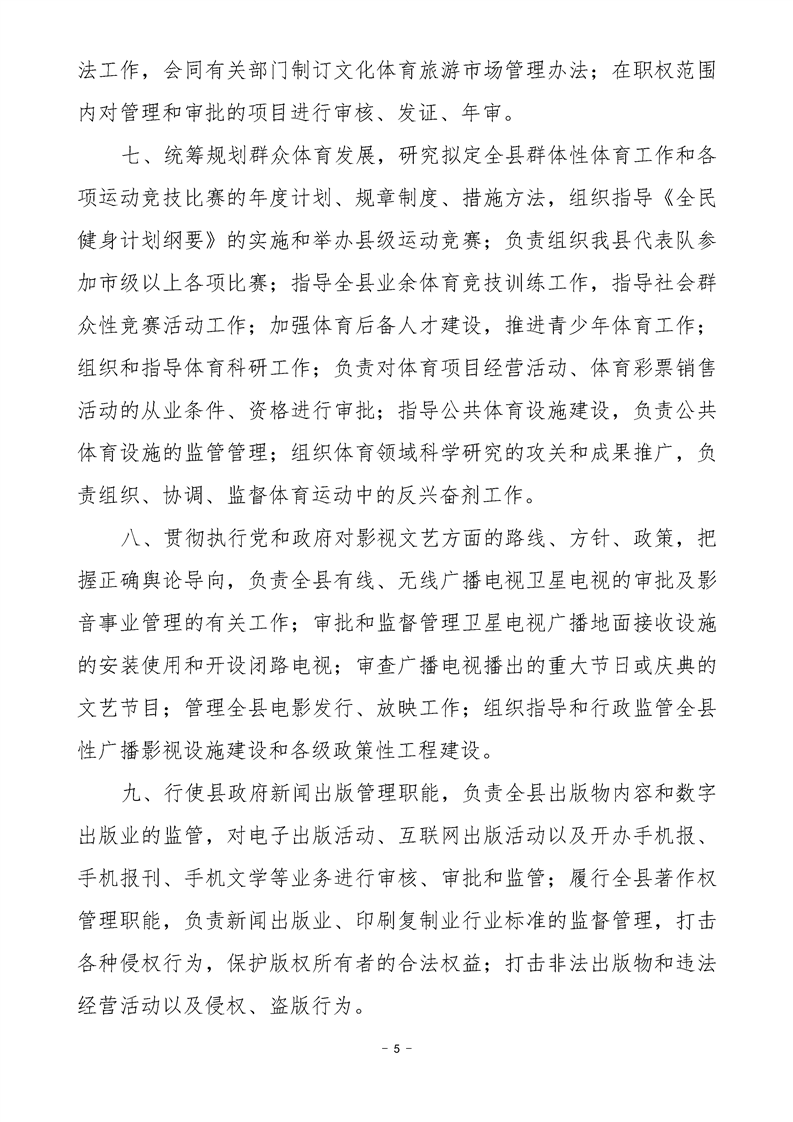 法工作，会同有关部门制订文化体育旅游市场管理办法；在职权范围内对管理和审批的项目进行审核、发证、年审。

七、统筹规划群众体育发展，研究拟定全县群体性体育工作和各项运动竞技比赛的年度计划、规章制度、措施方法，组织指导《全民健身计划纲要》的实施和举办县级运动竞赛；负责组织我县代表队参加市级以上各项比赛；指导全县业余体育竞技训练工作，指导社会群众性竞赛活动工作；加强体育后备人才建设，推进青少年体育工作；组织和指导体育科研工作；负责对体育项目经营活动、体育彩票销售活动的从业条件、资格进行审批；指导公共体育设施建设，负责公共体育设施的监管管理；组织体育领域科学研究的攻关和成果推广，负责组织、协调、监督体育运动中的反兴奋剂工作。

八、贯彻执行党和政府对影视文艺方面的路线、方针、政策，把握正确舆论导向，负责全县有线、无线广播电视卫星电视的审批及影音事业管理的有关工作；审批和监督管理卫星电视广播地面接收设施的安装使用和开设闭路电视；审查广播电视播出的重大节日或庆典的文艺节目；管理全县电影发行、放映工作；组织指导和行政监管全县性广播影视设施建设和各级政策性工程建设。

九、行使县政府新闻出版管理职能，负责全县出版物内容和数字出版业的监管，对电子出版活动、互联网出版活动以及开办手机报、手机报刊、手机文学等业务进行审核、审批和监管；履行全县著作权管理职能，负责新闻出版业、印刷复制业行业标准的监督管理，打击各种侵权行为，保护版权所有者的合法权益；打击非法出版物和违法经营活动以及侵权、盗版行为。

－ 5 －